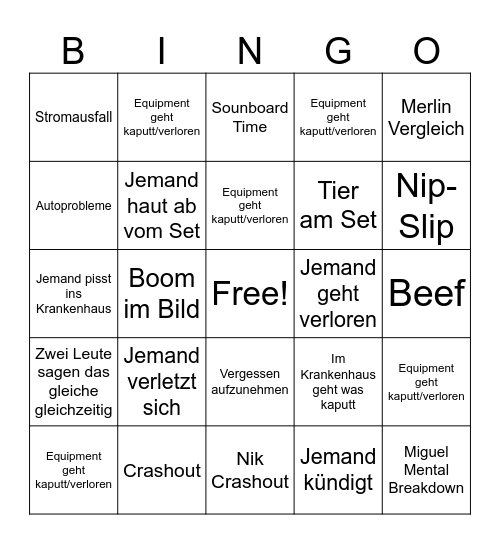 | B | I | N | G | O |
|---|---|---|---|---|
| Stromausfall | Equipment geht kaputt/verloren | Sounboard Time | Equipment geht kaputt/verloren | Merlin Vergleich |
| Autoprobleme | Jemand haut ab vom Set | Equipment geht kaputt/verloren | Tier am Set | Nip-Slip |
| Jemand pisst ins Krankenhaus | Boom im Bild | Free! | Jemand geht verloren | Beef |
| Zwei Leute sagen das gleiche gleichzeitig | Jemand verletzt sich | Vergessen aufzunehmen | Im Krankenhaus geht was kaputt | Equipment geht kaputt/verloren |
| Equipment geht kaputt/verloren | Crashout | Nik Crashout | Jemand kündigt | Miguel Mental Breakdown |